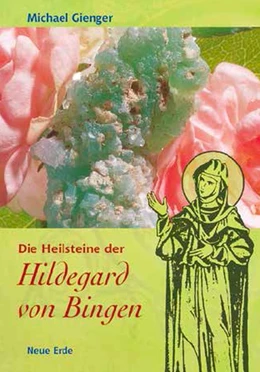 Michael Gienger

Die Heilsteine der
Hildegard
von Bingen

Neue Erde